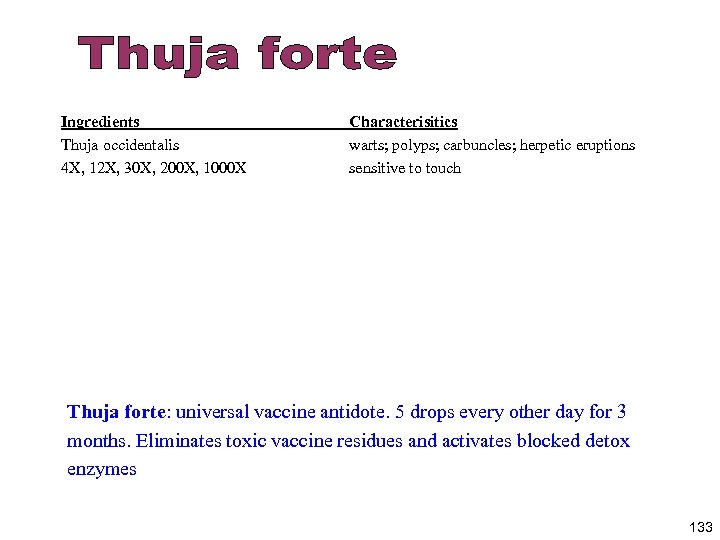 Thuja forte

| Ingredients | Characterisitics |
|---|---|
| Thuja occidentalis | warts; polyps; carbuncles; herpetic eruptions |
| 4X, 12X, 30X, 200X, 1000X | sensitive to touch |

Thuja forte: universal vaccine antidote. 5 drops every other day for 3 months. Eliminates toxic vaccine residues and activates blocked detox enzymes

133